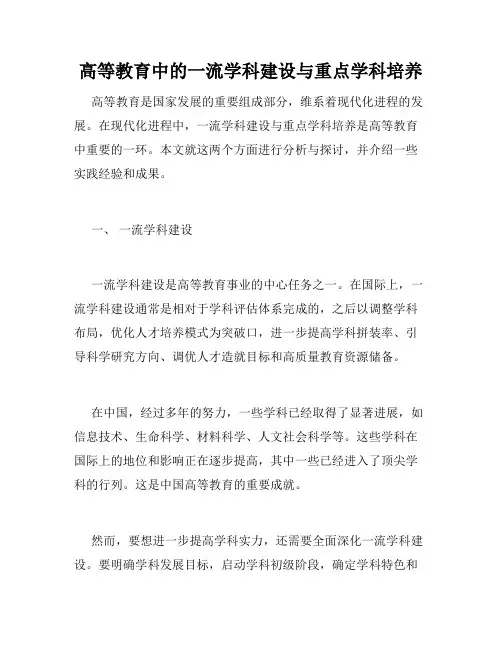 高等教育中的一流学科建设与重点学科培养

高等教育是国家发展的重要组成部分，维系着现代化进程的发展。在现代化进程中，一流学科建设与重点学科培养是高等教育中重要的一环。本文就这两个方面进行分析与探讨，并介绍一些实践经验和成果。

一、 一流学科建设

一流学科建设是高等教育事业的中心任务之一。在国际上，一流学科建设通常是相对于学科评估体系完成的，之后以调整学科布局，优化人才培养模式为突破口，进一步提高学科拼装率、引导科学研究方向、调优人才造就目标和高质量教育资源储备。

在中国，经过多年的努力，一些学科已经取得了显著进展，如信息技术、生命科学、材料科学、人文社会科学等。这些学科在国际上的地位和影响正在逐步提高，其中一些已经进入了顶尖学科的行列。这是中国高等教育的重要成就。

然而，要想进一步提高学科实力，还需要全面深化一流学科建设。要明确学科发展目标，启动学科初级阶段，确定学科特色和